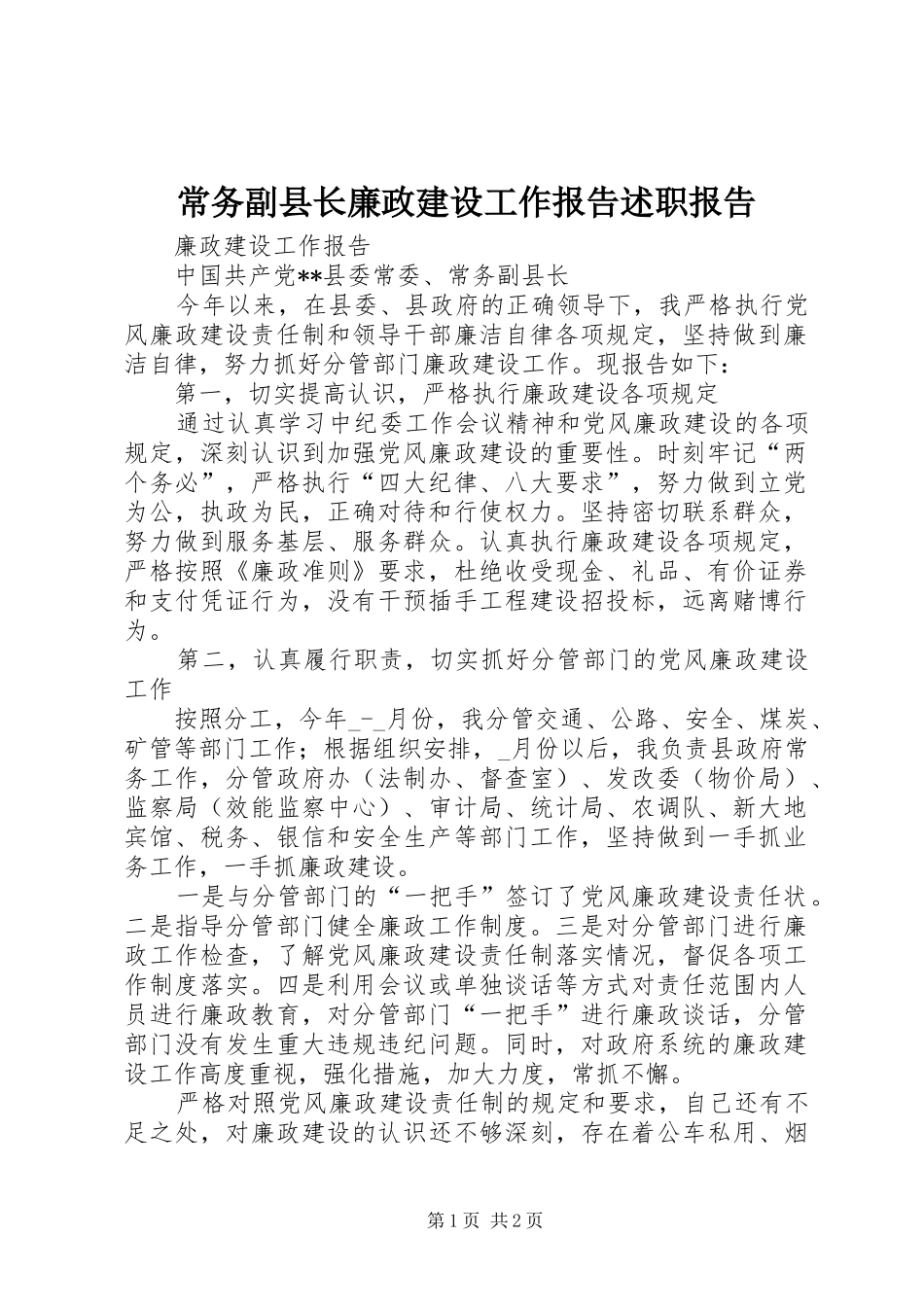 常务副县长廉政建设工作报告述职报告

廉政建设工作报告

中国共产党**县委常委、常务副县长

今年以来，在县委、县政府的正确领导下，我严格执行党风廉政建设责任制和领导干部廉洁自律各项规定，坚持做到廉洁自律，努力抓好分管部门廉政建设工作。现报告如下：

第一，切实提高认识，严格执行廉政建设各项规定

通过认真学习中纪委工作会议精神和党风廉政建设的各项规定，深刻认识到加强党风廉政建设的重要性。时刻牢记“两个务必”，严格执行“四大纪律、八大要求”，努力做到立党为公，执政为民，正确对待和行使权力。坚持密切联系群众，努力做到服务基层、服务群众。认真执行廉政建设各项规定，严格按照《廉政准则》要求，杜绝收受现金、礼品、有价证券和支付凭证行为，没有干预插手工程建设招投标，远离赌博行为。

第二，认真履行职责，切实抓好分管部门的党风廉政建设工作

按照分工，今年_-_月份，我分管交通、公路、安全、煤炭、矿管等部门工作；根据组织安排，_月份以后，我负责县政府常务工作，分管政府办（法制办、督查室）、发改委（物价局）、监察局（效能监察中心）、审计局、统计局、农调队、新大地宾馆、税务、银信和安全生产等部门工作，坚持做到一手抓业务工作，一手抓廉政建设。

一是与分管部门的“一把手”签订了党风廉政建设责任状。二是指导分管部门健全廉政工作制度。三是对分管部门进行廉政工作检查，了解党风廉政建设责任制落实情况，督促各项工作制度落实。四是利用会议或单独谈话等方式对责任范围内人员进行廉政教育，对分管部门“一把手”进行廉政谈话，分管部门没有发生重大违规违纪问题。同时，对政府系统的廉政建设工作高度重视，强化措施，加大力度，常抓不懈。

严格对照党风廉政建设责任制的规定和要求，自己还有不足之处，对廉政建设的认识还不够深刻，存在着公车私用、烟

第1页 共2页